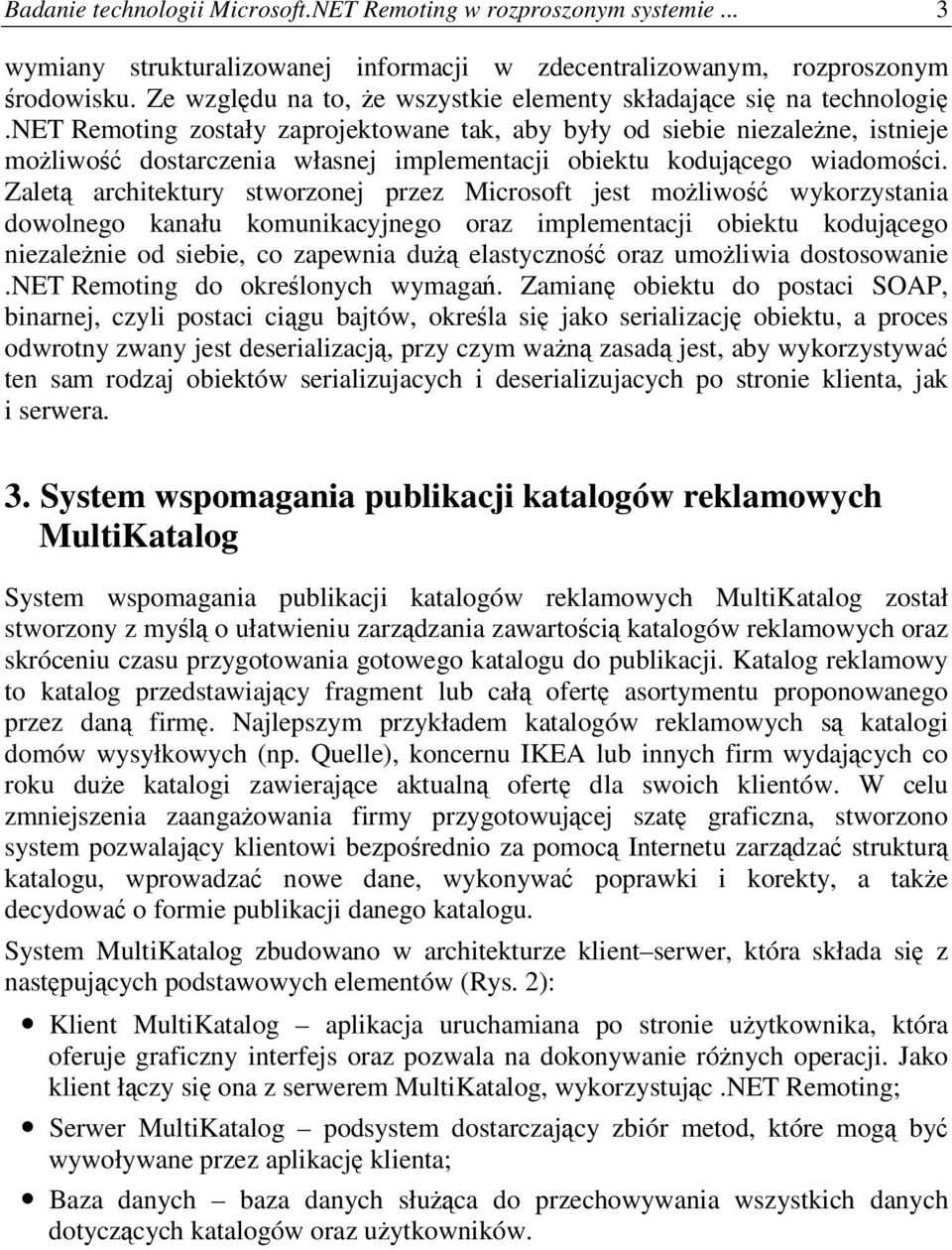 Badanie technologii Microsoft.NET Remoting w rozproszonym systemie ... 3

wymiany strukturalizowanej informacji w zdecentralizowanym, rozproszonym środowisku. Ze względu na to, że wszystkie elementy składające się na technologię .NET Remoting zostały zaprojektowane tak, aby były od siebie niezależne, istnieje możliwość dostarczenia własnej implementacji obiektu kodującego wiadomości. Zaletą architektury stworzonej przez Microsoft jest możliwość wykorzystania dowolnego kanału komunikacyjnego oraz implementacji obiektu kodującego niezależnie od siebie, co zapewnia dużą elastyczność oraz umożliwia dostosowanie .NET Remoting do określonych wymagań. Zamianę obiektu do postaci SOAP, binarnej, czyli postaci ciągu bajtów, określa się jako serializację obiektu, a proces odwrotny zwany jest deserializacją, przy czym ważną zasadą jest, aby wykorzystywać ten sam rodzaj obiektów serializujacych i deserializujacych po stronie klienta, jak i serwera.

3. System wspomagania publikacji katalogów reklamowych MultiKatalog

System wspomagania publikacji katalogów reklamowych MultiKatalog został stworzony z myślą o ułatwieniu zarządzania zawartością katalogów reklamowych oraz skróceniu czasu przygotowania gotowego katalogu do publikacji. Katalog reklamowy to katalog przedstawiający fragment lub całą ofertę asortymentu proponowanego przez daną firmę. Najlepszym przykładem katalogów reklamowych są katalogi domów wysyłkowych (np. Quelle), koncernu IKEA lub innych firm wydających co roku duże katalogi zawierające aktualną ofertę dla swoich klientów. W celu zmniejszenia zaangażowania firmy przygotowującej szatę graficzna, stworzono system pozwalający klientowi bezpośrednio za pomocą Internetu zarządzać strukturą katalogu, wprowadzać nowe dane, wykonywać poprawki i korekty, a także decydować o formie publikacji danego katalogu.

System MultiKatalog zbudowano w architekturze klient–serwer, która składa się z następujących podstawowych elementów (Rys. 2):

• Klient MultiKatalog – aplikacja uruchamiana po stronie użytkownika, która oferuje graficzny interfejs oraz pozwala na dokonywanie różnych operacji. Jako klient łączy się ona z serwerem MultiKatalog, wykorzystując .NET Remoting;

• Serwer MultiKatalog – podsystem dostarczający zbiór metod, które mogą być wywoływane przez aplikację klienta;

• Baza danych – baza danych służąca do przechowywania wszystkich danych dotyczących katalogów oraz użytkowników.